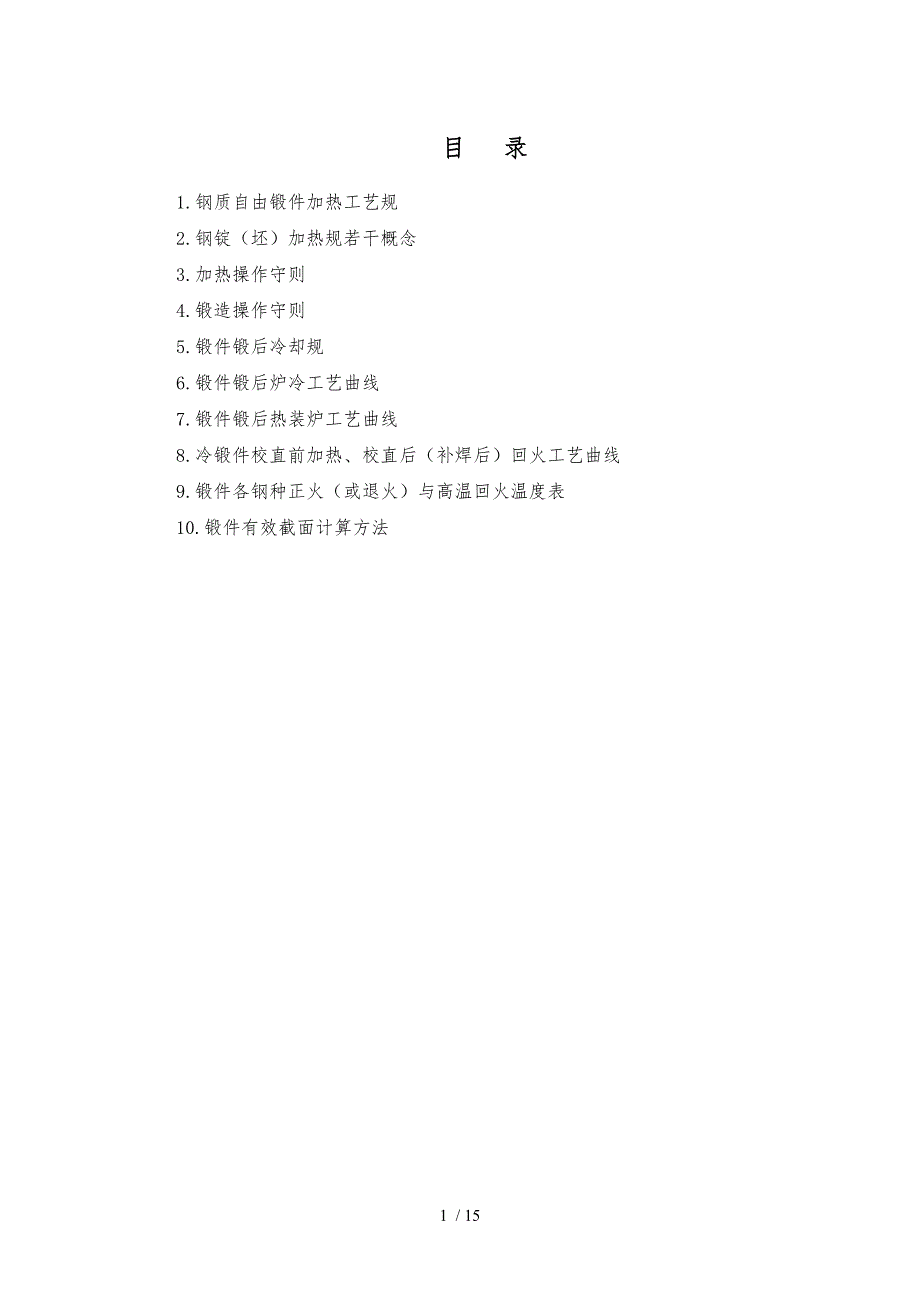 目 录

1.钢质自由锻件加热工艺规

2.钢锭（坯）加热规若干概念

3.加热操作守则

4.锻造操作守则

5.锻件锻后冷却规

6.锻件锻后炉冷工艺曲线

7.锻件锻后热装炉工艺曲线

8.冷锻件校直前加热、校直后（补焊后）回火工艺曲线

9.锻件各钢种正火（或退火）与高温回火温度表

10.锻件有效截面计算方法

1 / 15